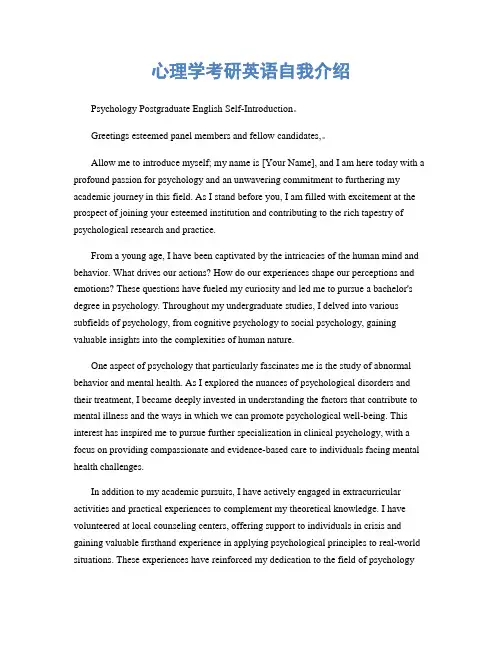 心理学考研英语自我介绍

Psychology Postgraduate English Self-Introduction。

Greetings esteemed panel members and fellow candidates,。

Allow me to introduce myself; my name is [Your Name], and I am here today with a profound passion for psychology and an unwavering commitment to furthering my academic journey in this field. As I stand before you, I am filled with excitement at the prospect of joining your esteemed institution and contributing to the rich tapestry of psychological research and practice.

From a young age, I have been captivated by the intricacies of the human mind and behavior. What drives our actions? How do our experiences shape our perceptions and emotions? These questions have fueled my curiosity and led me to pursue a bachelor's degree in psychology. Throughout my undergraduate studies, I delved into various subfields of psychology, from cognitive psychology to social psychology, gaining valuable insights into the complexities of human nature.

One aspect of psychology that particularly fascinates me is the study of abnormal behavior and mental health. As I explored the nuances of psychological disorders and their treatment, I became deeply invested in understanding the factors that contribute to mental illness and the ways in which we can promote psychological well-being. This interest has inspired me to pursue further specialization in clinical psychology, with a focus on providing compassionate and evidence-based care to individuals facing mental health challenges.

In addition to my academic pursuits, I have actively engaged in extracurricular activities and practical experiences to complement my theoretical knowledge. I have volunteered at local counseling centers, offering support to individuals in crisis and gaining valuable firsthand experience in applying psychological principles to real-world situations. These experiences have reinforced my dedication to the field of psychology